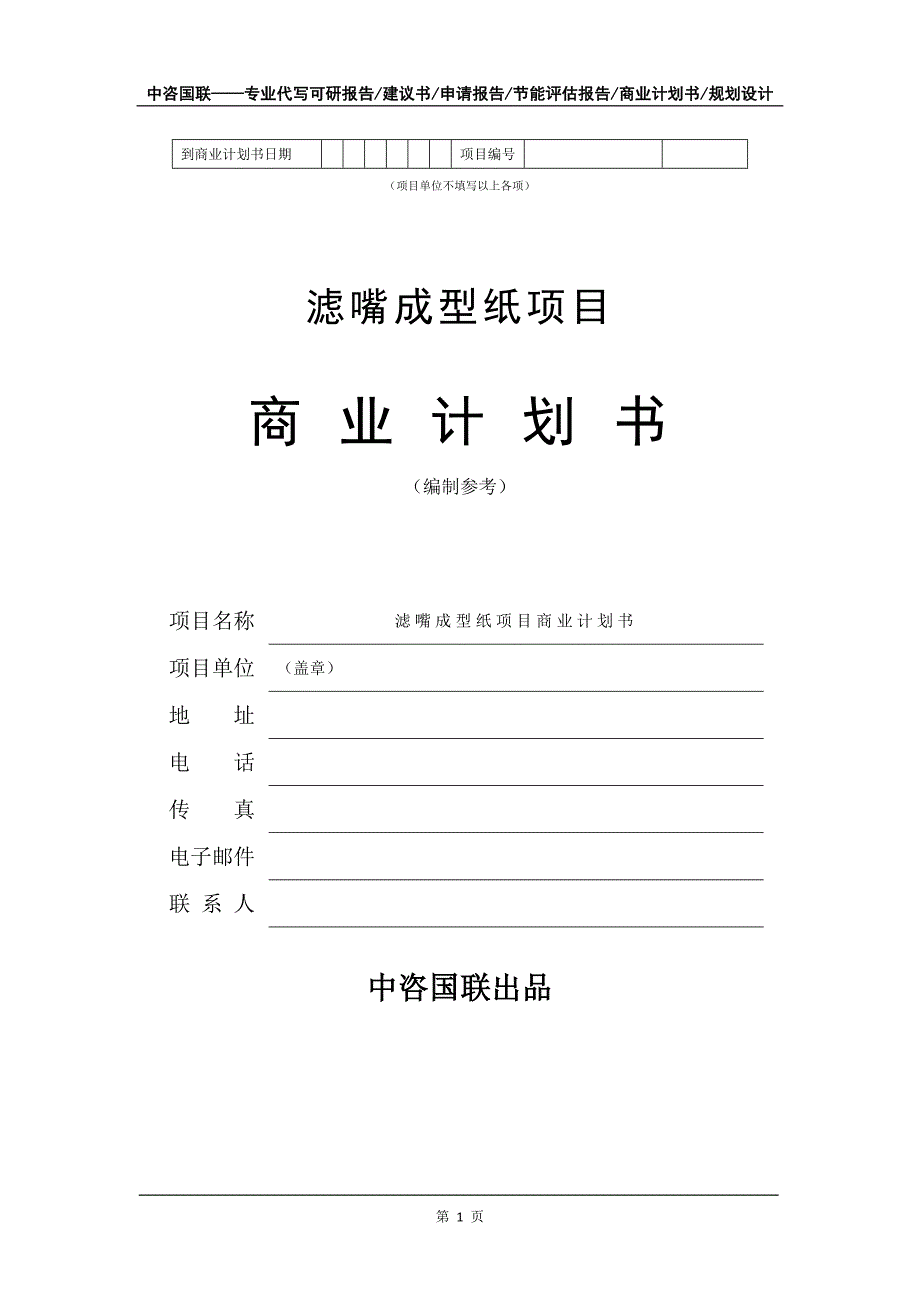 中咨国联——专业代写可研报告/建议书/申请报告/节能评估报告/商业计划书/规划设计

| 到商业计划书日期 | | | | | | | 项目编号 | | |
|---|---|---|---|---|---|---|---|---|---|

（项目单位不填写以上各项）

滤嘴成型纸项目

商 业 计 划 书

（编制参考）

项目名称 滤嘴成型纸项目商业计划书

项目单位 （盖章）

地 址

电 话

传 真

电子邮件

联 系 人

中咨国联出品

第 1 页